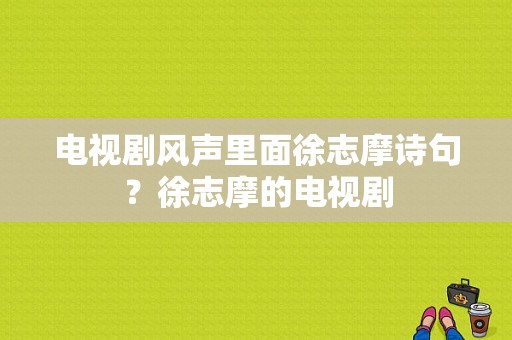 电视剧风声里面徐志摩诗句？徐志摩的电视剧